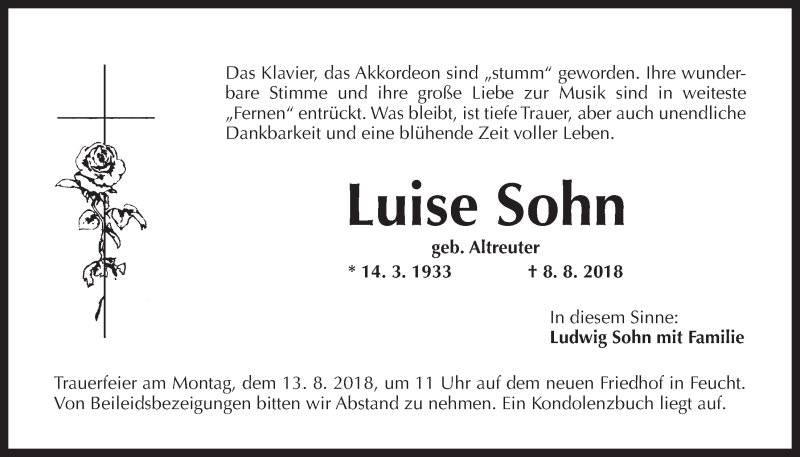 Das Klavier, das Akkordeon sind „stumm“ geworden. Ihre wunderbare Stimme und ihre große Liebe zur Musik sind in weiteste „Fernen“ entrückt. Was bleibt, ist tiefe Trauer, aber auch unendliche Dankbarkeit und eine blühende Zeit voller Leben.

Luise Sohn

geb. Altreuter

* 14. 3. 1933 † 8. 8. 2018

In diesem Sinne:
Ludwig Sohn mit Familie

Trauerfeier am Montag, dem 13. 8. 2018, um 11 Uhr auf dem neuen Friedhof in Feucht. Von Beileidsbezeigungen bitten wir Abstand zu nehmen. Ein Kondolenzbuch liegt auf.